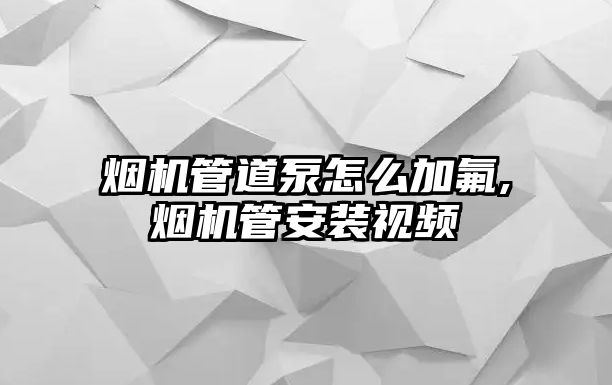 烟机管道泵怎么加氟,
烟机管安装视频